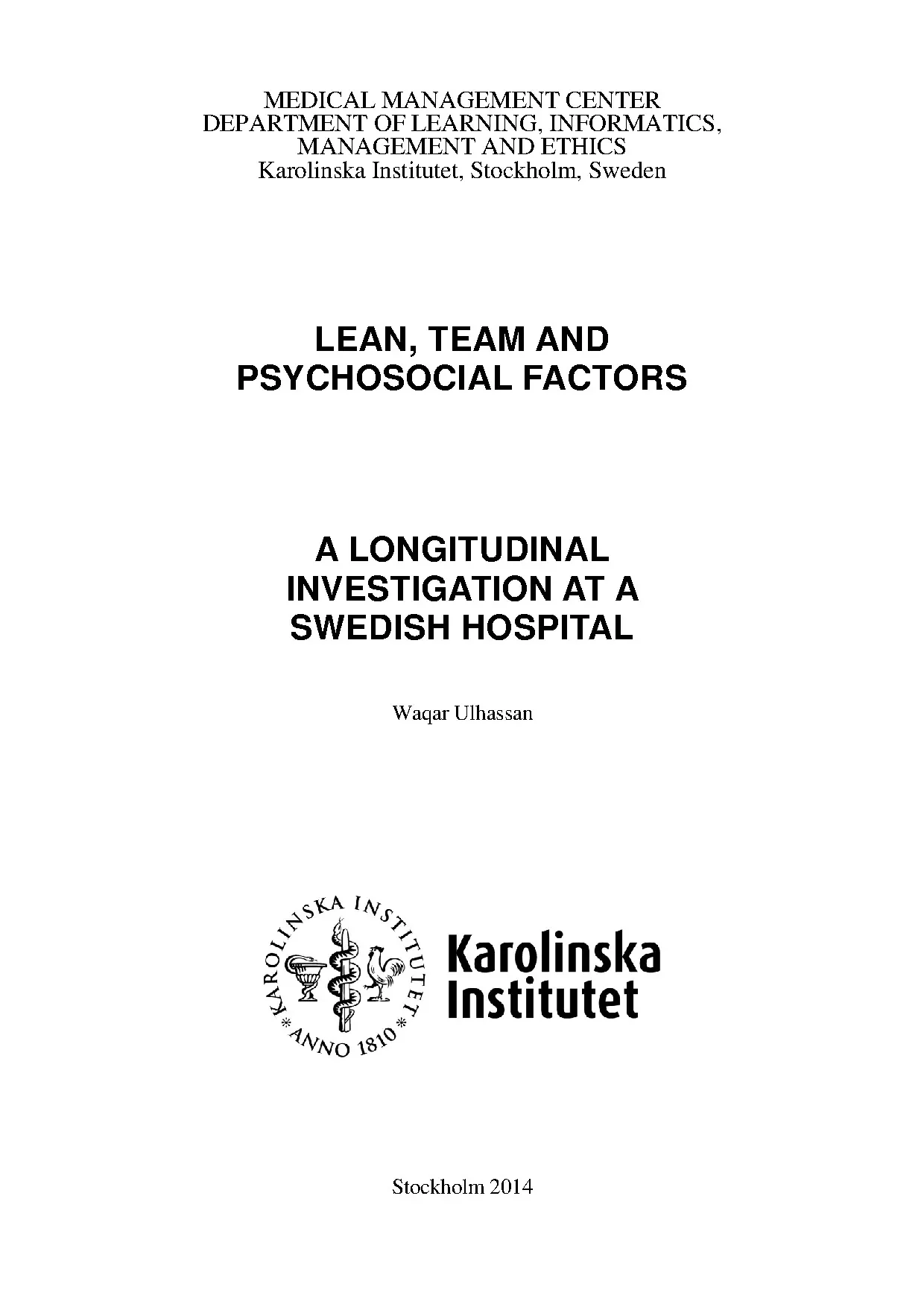 MEDICAL MANAGEMENT CENTER
DEPARTMENT OF LEARNING, INFORMATICS, MANAGEMENT AND ETHICS
Karolinska Institutet, Stockholm, Sweden

LEAN, TEAM AND PSYCHOSOCIAL FACTORS

A LONGITUDINAL INVESTIGATION AT A SWEDISH HOSPITAL

Waqar Ulhassan

KAROLINSKA INSTITUTET
* ANNO 1810 *

Karolinska Institutet

Stockholm 2014